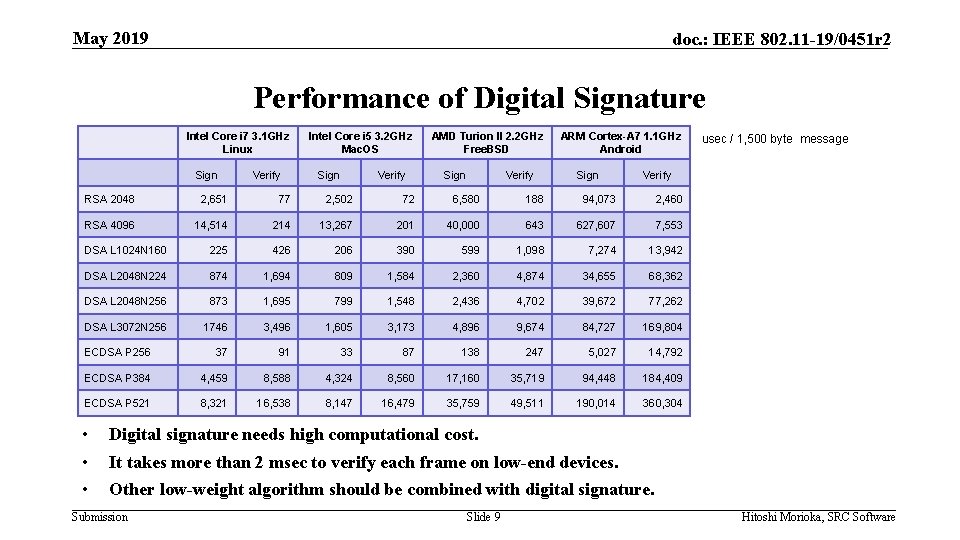 May 2019

doc.: IEEE 802.11-19/0451r2

Performance of Digital Signature

| | Intel Core i7 3.1GHz Linux | | Intel Core i5 3.2GHz MacOS | | AMD Turion II 2.2GHz FreeBSD | | ARM Cortex-A7 1.1GHz Android | |
|---|---|---|---|---|---|---|---|---|
| | Sign | Verify | Sign | Verify | Sign | Verify | Sign | Verify |
| RSA 2048 | 2,651 | 77 | 2,502 | 72 | 6,580 | 188 | 94,073 | 2,460 |
| RSA 4096 | 14,514 | 214 | 13,267 | 201 | 40,000 | 643 | 627,607 | 7,553 |
| DSA L1024N160 | 225 | 426 | 206 | 390 | 599 | 1,098 | 7,274 | 13,942 |
| DSA L2048N224 | 874 | 1,694 | 809 | 1,584 | 2,360 | 4,874 | 34,655 | 68,362 |
| DSA L2048N256 | 873 | 1,695 | 799 | 1,548 | 2,436 | 4,702 | 39,672 | 77,262 |
| DSA L3072N256 | 1746 | 3,496 | 1,605 | 3,173 | 4,896 | 9,674 | 84,727 | 169,804 |
| ECDSA P256 | 37 | 91 | 33 | 87 | 138 | 247 | 5,027 | 14,792 |
| ECDSA P384 | 4,459 | 8,588 | 4,324 | 8,560 | 17,160 | 35,719 | 94,448 | 184,409 |
| ECDSA P521 | 8,321 | 16,538 | 8,147 | 16,479 | 35,759 | 49,511 | 190,014 | 360,304 |

usec / 1,500 byte message

• Digital signature needs high computational cost.
• It takes more than 2 msec to verify each frame on low-end devices.
• Other low-weight algorithm should be combined with digital signature.

Submission

Slide 9

Hitoshi Morioka, SRC Software